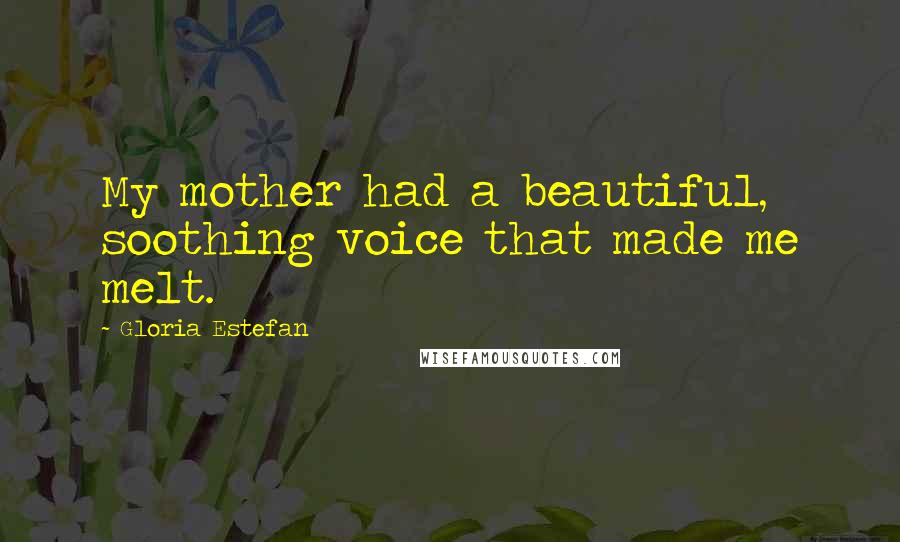 My mother had a beautiful, soothing voice that made me melt.

- Gloria Estefan

WISEFAMOUSQUOTES.COM